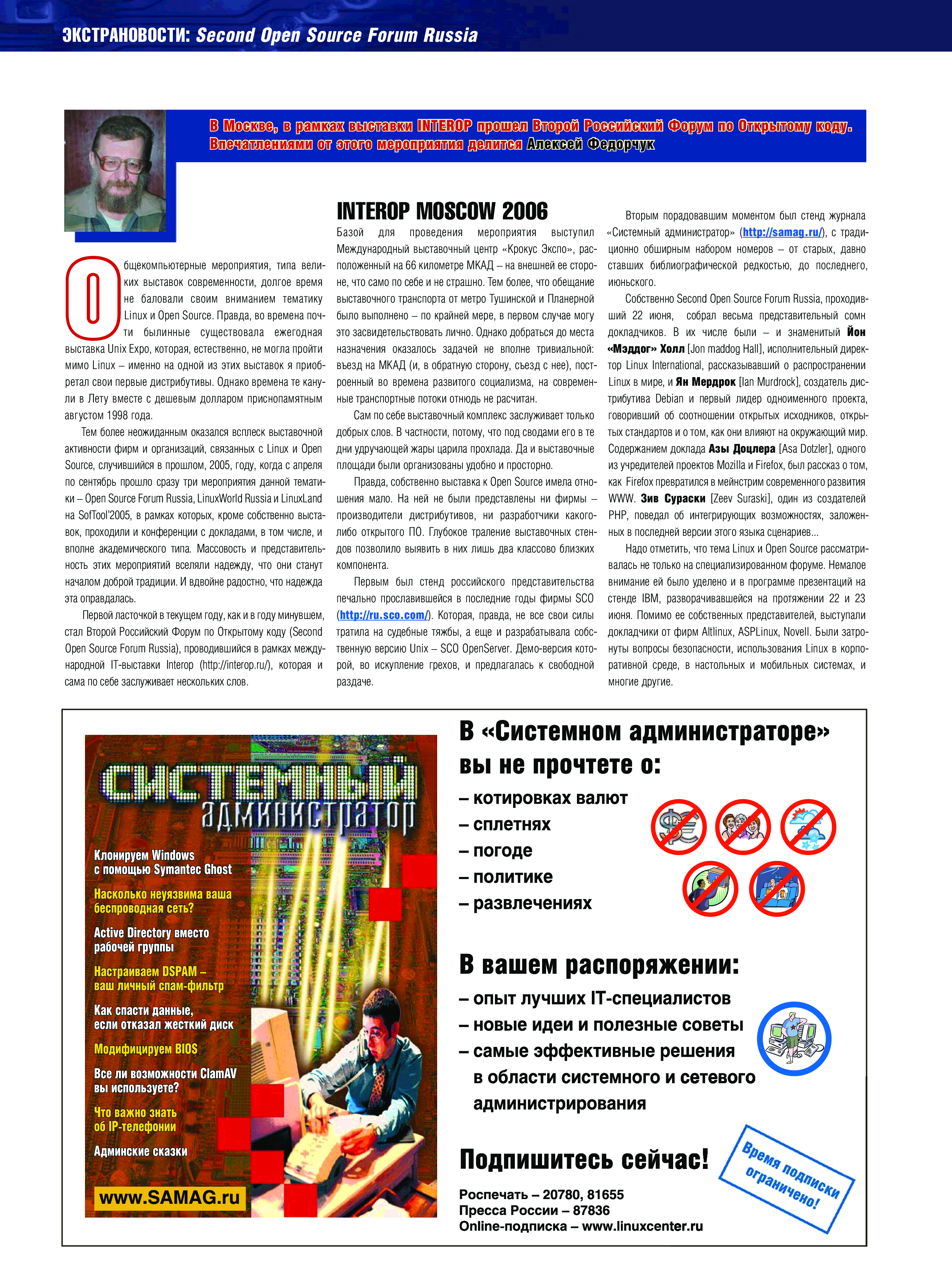 ЭКСТРАНОВОСТИ: Second Open Source Forum Russia

В Москве, в рамках выставки INTEROP прошел Второй Российский Форум по Открытому коду. Впечатлениями от этого мероприятия делится Алексей Федорчук

Общекомпьютерные мероприятия, типа великих выставок современности, долгое время не баловали своим вниманием тематику Linux и Open Source. Правда, во времена почти былинные существовала ежегодная выставка Unix Expo, которая, естественно, не могла пройти мимо Linux – именно на одной из этих выставок я приобретал свои первые дистрибутивы. Однако времена те канули в Лету вместе с дешевым долларом приснопамятным августом 1998 года.

Тем более неожиданным оказался всплеск выставочной активности фирм и организаций, связанных с Linux и Open Source, случившийся в прошлом, 2005, году, когда с апреля по сентябрь прошло сразу три мероприятия данной тематики – Open Source Forum Russia, LinuxWorld Russia и LinuxLand на SofTool'2005, в рамках которых, кроме собственно выставок, проходили и конференции с докладами, в том числе, и вполне академического типа. Массовость и представительность этих мероприятий вселяли надежду, что они станут началом доброй традиции. И вдвойне радостно, что надежда эта оправдалась.

Первой ласточкой в текущем году, как и в году минувшем, стал Второй Российский Форум по Открытому коду (Second Open Source Forum Russia), проводившийся в рамках международной IT-выставки Interop (http://interop.ru/), которая и сама по себе заслуживает нескольких слов.

INTEROP MOSCOW 2006

Базой для проведения мероприятия выступил Международный выставочный центр «Крокус Экспо», расположенный на 66 километре МКАД – на внешней ее стороне, что само по себе и не страшно. Тем более, что обещание выставочного транспорта от метро Тушинской и Планерной было выполнено – по крайней мере, в первом случае могу это засвидетельствовать лично. Однако добраться до места назначения оказалось задачей не вполне тривиальной: въезд на МКАД (и, в обратную сторону, съезд с нее), построенный во времена развитого социализма, на современные транспортные потоки отнюдь не расчитан.

Сам по себе выставочный комплекс заслуживает только добрых слов. В частности, потому, что под сводами его в те дни удручающей жары царила прохлада. Да и выставочные площади были организованы удобно и просторно.

Правда, собственно выставка к Open Source имела отношения мало. На ней не были представлены ни фирмы – производители дистрибутивов, ни разработчики какого-либо открытого ПО. Глубокое траление выставочных стендов позволило выявить в них лишь два классово близких компонента.

Первым был стенд российского представительства печально прославившейся в последние годы фирмы SCO (http://ru.sco.com/). Которая, правда, не все свои силы тратила на судебные тяжбы, а еще и разрабатывала собственную версию Unix – SCO OpenServer. Демо-версия которой, во искупление грехов, и предлагалась к свободной раздаче.

Вторым порадовавшим моментом был стенд журнала «Системный администратор» (http://samag.ru/), с традиционно обширным набором номеров – от старых, давно ставших библиографической редкостью, до последнего, июньского.

Собственно Second Open Source Forum Russia, проходивший 22 июня, собрал весьма представительный сомн докладчиков. В их числе были – и знаменитый Йон «Мэддог» Холл [Jon maddog Hall], исполнительный директор Linux International, рассказывавший о распространении Linux в мире, и Ян Мердрок [Ian Murdrock], создатель дистрибутива Debian и первый лидер одноименного проекта, говоривший об соотношении открытых исходников, открытых стандартов и о том, как они влияют на окружающий мир. Содержанием доклада Азы Доцлера [Asa Dotzler], одного из учредителей проектов Mozilla и Firefox, был рассказ о том, как Firefox превратился в мейнстрим современного развития WWW. Зив Сураски [Zeev Suraski], один из создателей PHP, поведал об интегрирующих возможностях, заложенных в последней версии этого языка сценариев...

Надо отметить, что тема Linux и Open Source рассматривалась не только на специализированном форуме. Немалое внимание ей было уделено и в программе презентаций на стенде IBM, разворачивавшейся на протяжении 22 и 23 июня. Помимо ее собственных представителей, выступали докладчики от фирм Altlinux, ASPLinux, Novell. Были затронуты вопросы безопасности, использования Linux в корпоративной среде, в настольных и мобильных системах, и многие другие.

СИСТЕМНЫЙ администратор
Клонируем Windows с помощью Symantec Ghost
Насколько неуязвима ваша беспроводная сеть?
Active Directory вместо рабочей группы
Настраиваем DSPAM – ваш личный спам-фильтр
Как спасти данные, если отказал жесткий диск
Модифицируем BIOS
Все ли возможности ClamAV вы используете?
Что важно знать об IP-телефонии
Админские сказки
www.SAMAG.ru

В «Системном администраторе» вы не прочтете о:
– котировках валют
– сплетнях
– погоде
– политике
– развлечениях

В вашем распоряжении:
– опыт лучших IT-специалистов
– новые идеи и полезные советы
– самые эффективные решения в области системного и сетевого администрирования

Подпишитесь сейчас!
Время подписки ограничено!

Роспечать – 20780, 81655
Пресса России – 87836
Online-подписка – www.linuxcenter.ru